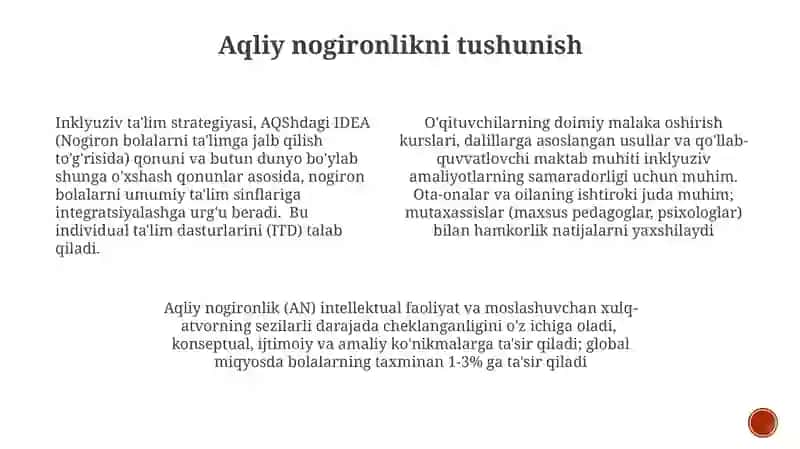 Aqliy nogironlikni tushunish

Inklyuziv ta'lim strategiyasi, AQShdagi IDEA (Nogiron bolalarni ta'limga jalb qilish to'g'risida) qonuni va butun dunyo bo'ylab shunga o'xshash qonunlar asosida, nogiron bolalarni umumiy ta'lim sinflariga integratsiyalashga urg'u beradi. Bu individual ta'lim dasturlarini (ITD) talab qiladi.

O'qituvchilarning doimiy malaka oshirish kurslari, dalillarga asoslangan usullar va qo'llab-quvvatlovchi maktab muhiti inklyuziv amaliyotlarning samaradorligi uchun muhim. Ota-onalar va oilaning ishtiroki juda muhim; mutaxassislar (maxsus pedagoglar, psixologlar) bilan hamkorlik natijalarni yaxshilaydi

Aqliy nogironlik (AN) intellektual faoliyat va moslashuvchan xulq-atvorning sezilarli darajada cheklanganligini o'z ichiga oladi, konseptual, ijtimoiy va amaliy ko'nikmalarga ta'sir qiladi; global miqyosda bolalarning taxminan 1-3% ga ta'sir qiladi